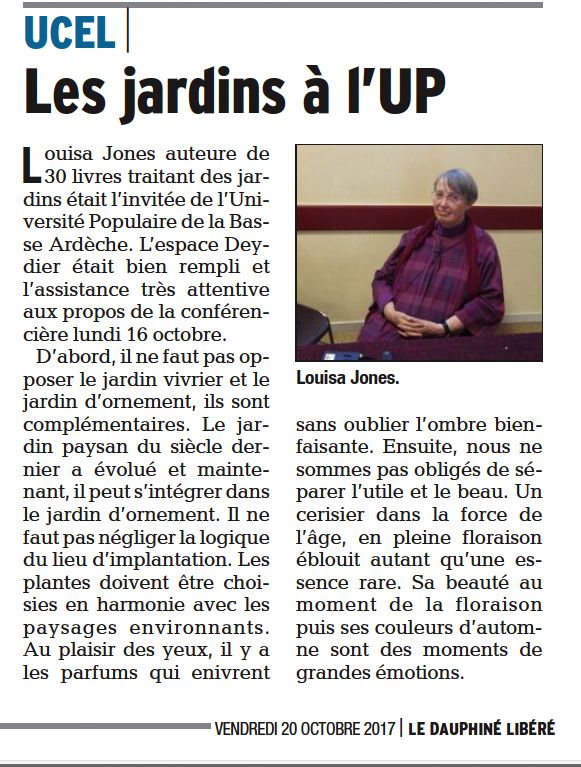 UCEL

Les jardins à l'UP

Louisa Jones auteure de 30 livres traitant des jardins était l'invitée de l'Université Populaire de la Basse Ardèche. L'espace Deydier était bien rempli et l'assistance très attentive aux propos de la conférencière lundi 16 octobre.

D'abord, il ne faut pas opposer le jardin vivrier et le jardin d'ornement, ils sont complémentaires. Le jardin paysan du siècle dernier a évolué et maintenant, il peut s'intégrer dans le jardin d'ornement. Il ne faut pas négliger la logique du lieu d'implantation. Les plantes doivent être choisies en harmonie avec les paysages environnants. Au plaisir des yeux, il y a les parfums qui enivrent sans oublier l'ombre bienfaisante. Ensuite, nous ne sommes pas obligés de séparer l'utile et le beau. Un cerisier dans la force de l'âge, en pleine floraison éblouit autant qu'une essence rare. Sa beauté au moment de la floraison puis ses couleurs d'automne sont des moments de grandes émotions.

Louisa Jones.

VENDREDI 20 OCTOBRE 2017 | LE DAUPHINÉ LIBÉRÉ